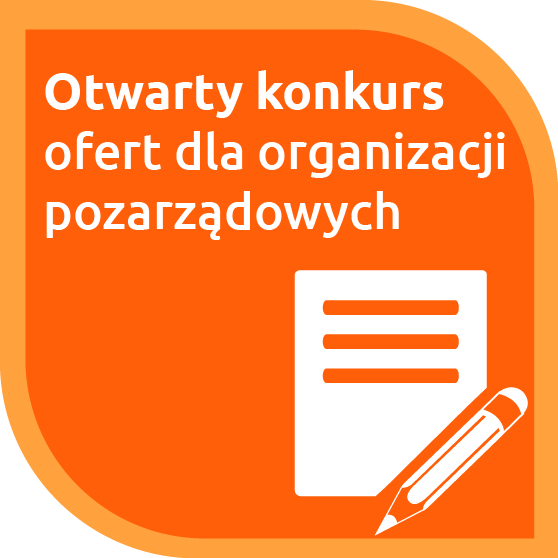 Otwarty konkurs ofert dla organizacji pozarządowych